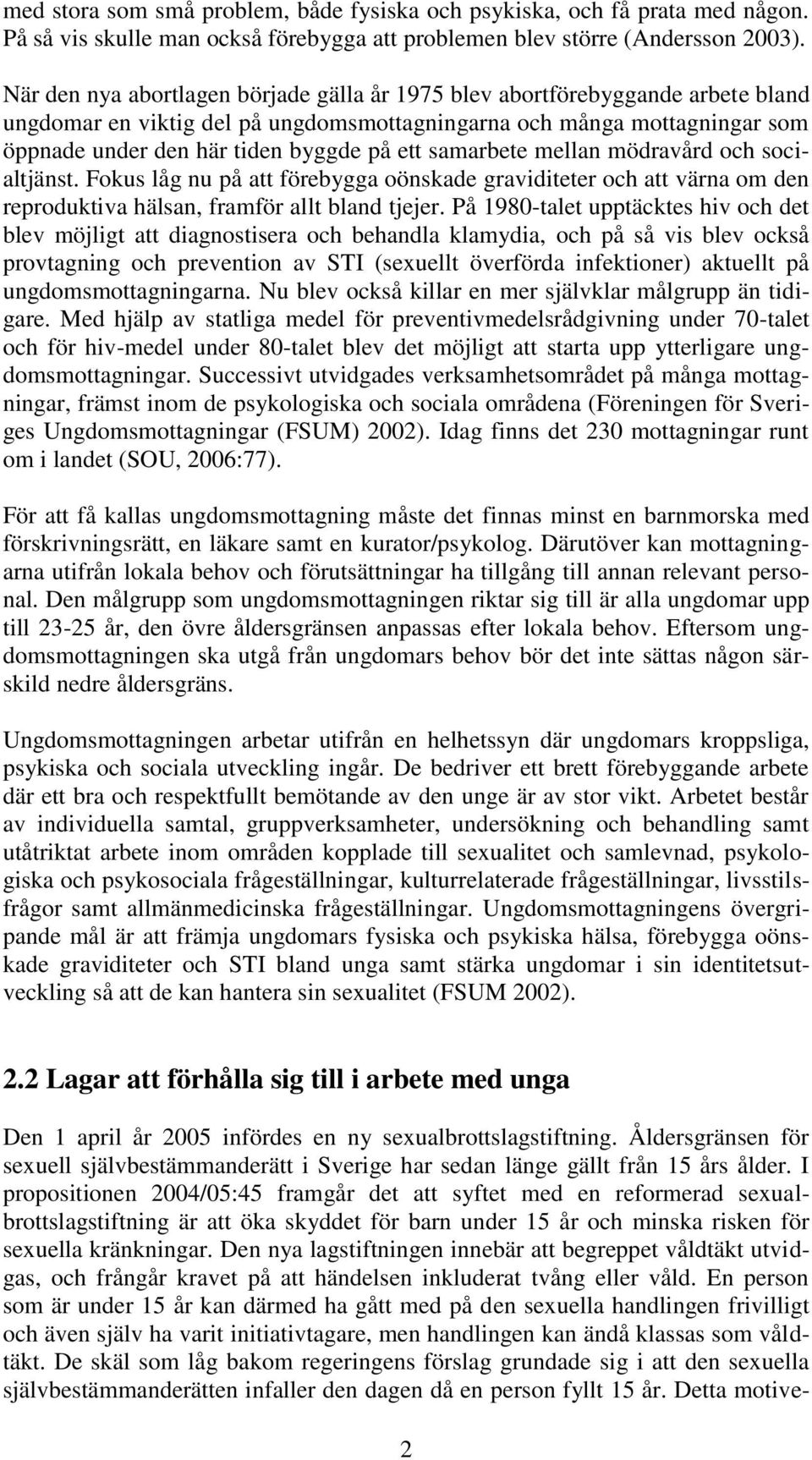 med stora som små problem, både fysiska och psykiska, och få prata med någon. På så vis skulle man också förebygga att problemen blev större (Andersson 2003).

När den nya abortlagen började gälla år 1975 blev abortförebyggande arbete bland ungdomar en viktig del på ungdomsmottagningarna och många mottagningar som öppnade under den här tiden byggde på ett samarbete mellan mödravård och socialtjänst. Fokus låg nu på att förebygga oönskade graviditeter och att värna om den reproduktiva hälsan, framför allt bland tjejer. På 1980-talet upptäcktes hiv och det blev möjligt att diagnostisera och behandla klamydia, och på så vis blev också provtagning och prevention av STI (sexuellt överförda infektioner) aktuellt på ungdomsmottagningarna. Nu blev också killar en mer självklar målgrupp än tidigare. Med hjälp av statliga medel för preventivmedelsrådgivning under 70-talet och för hiv-medel under 80-talet blev det möjligt att starta upp ytterligare ungdomsmottagningar. Successivt utvidgades verksamhetsområdet på många mottagningar, främst inom de psykologiska och sociala områdena (Föreningen för Sveriges Ungdomsmottagningar (FSUM) 2002). Idag finns det 230 mottagningar runt om i landet (SOU, 2006:77).

För att få kallas ungdomsmottagning måste det finnas minst en barnmorska med förskrivningsrätt, en läkare samt en kurator/psykolog. Därutöver kan mottagningarna utifrån lokala behov och förutsättningar ha tillgång till annan relevant personal. Den målgrupp som ungdomsmottagningen riktar sig till är alla ungdomar upp till 23-25 år, den övre åldersgränsen anpassas efter lokala behov. Eftersom ungdomsmottagningen ska utgå från ungdomars behov bör det inte sättas någon särskild nedre åldersgräns.

Ungdomsmottagningen arbetar utifrån en helhetssyn där ungdomars kroppsliga, psykiska och sociala utveckling ingår. De bedriver ett brett förebyggande arbete där ett bra och respektfullt bemötande av den unge är av stor vikt. Arbetet består av individuella samtal, gruppverksamheter, undersökning och behandling samt utåtriktat arbete inom områden kopplade till sexualitet och samlevnad, psykologiska och psykosociala frågeställningar, kulturrelaterade frågeställningar, livsstilsfrågor samt allmänmedicinska frågeställningar. Ungdomsmottagningens övergripande mål är att främja ungdomars fysiska och psykiska hälsa, förebygga oönskade graviditeter och STI bland unga samt stärka ungdomar i sin identitetsutveckling så att de kan hantera sin sexualitet (FSUM 2002).

2.2 Lagar att förhålla sig till i arbete med unga

Den 1 april år 2005 infördes en ny sexualbrottslagstiftning. Åldersgränsen för sexuell självbestämmanderätt i Sverige har sedan länge gällt från 15 års ålder. I propositionen 2004/05:45 framgår det att syftet med en reformerad sexualbrottslagstiftning är att öka skyddet för barn under 15 år och minska risken för sexuella kränkningar. Den nya lagstiftningen innebär att begreppet våldtäkt utvidgas, och frångår kravet på att händelsen inkluderat tvång eller våld. En person som är under 15 år kan därmed ha gått med på den sexuella handlingen frivilligt och även själv ha varit initiativtagare, men handlingen kan ändå klassas som våldtäkt. De skäl som låg bakom regeringens förslag grundade sig i att den sexuella självbestämmanderätten infaller den dagen då en person fyllt 15 år. Detta motive-

2